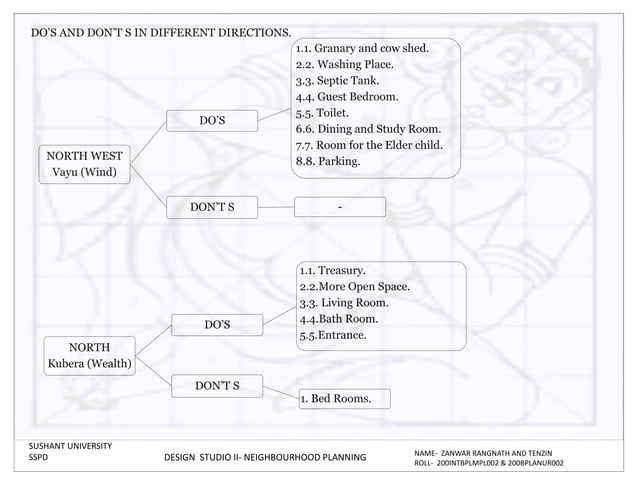 DO'S AND DON'T S IN DIFFERENT DIRECTIONS.

NORTH WEST
Vayu (Wind)

DO'S

1.1. Granary and cow shed.
2.2. Washing Place.
3.3. Septic Tank.
4.4. Guest Bedroom.
5.5. Toilet.
6.6. Dining and Study Room.
7.7. Room for the Elder child.
8.8. Parking.

DON'T S

-

NORTH
Kubera (Wealth)

DO'S

1.1. Treasury.
2.2.More Open Space.
3.3. Living Room.
4.4.Bath Room.
5.5.Entrance.

DON'T S

1. Bed Rooms.

SUSHANT UNIVERSITY
SSPD

DESIGN STUDIO II- NEIGHBOURHOOD PLANNING

NAME- ZANWAR RANGNATH AND TENZIN
ROLL- 200INTBPLMPL002 & 200BPLANUR002